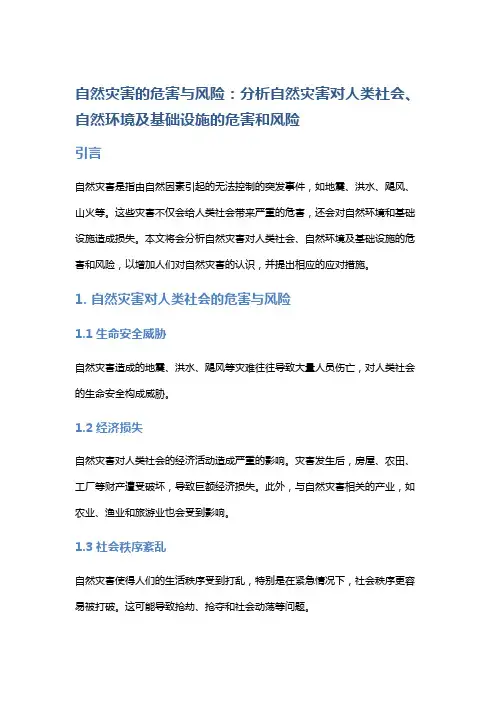 自然灾害的危害与风险：分析自然灾害对人类社会、自然环境及基础设施的危害和风险

引言

自然灾害是指由自然因素引起的无法控制的突发事件，如地震、洪水、飓风、山火等。这些灾害不仅会给人类社会带来严重的危害，还会对自然环境和基础设施造成损失。本文将会分析自然灾害对人类社会、自然环境及基础设施的危害和风险，以增加人们对自然灾害的认识，并提出相应的应对措施。

1. 自然灾害对人类社会的危害与风险

1.1 生命安全威胁

自然灾害造成的地震、洪水、飓风等灾难往往导致大量人员伤亡，对人类社会的生命安全构成威胁。

1.2 经济损失

自然灾害对人类社会的经济活动造成严重的影响。灾害发生后，房屋、农田、工厂等财产遭受破坏，导致巨额经济损失。此外，与自然灾害相关的产业，如农业、渔业和旅游业也会受到影响。

1.3 社会秩序紊乱

自然灾害使得人们的生活秩序受到打乱，特别是在紧急情况下，社会秩序更容易被打破。这可能导致抢劫、抢夺和社会动荡等问题。